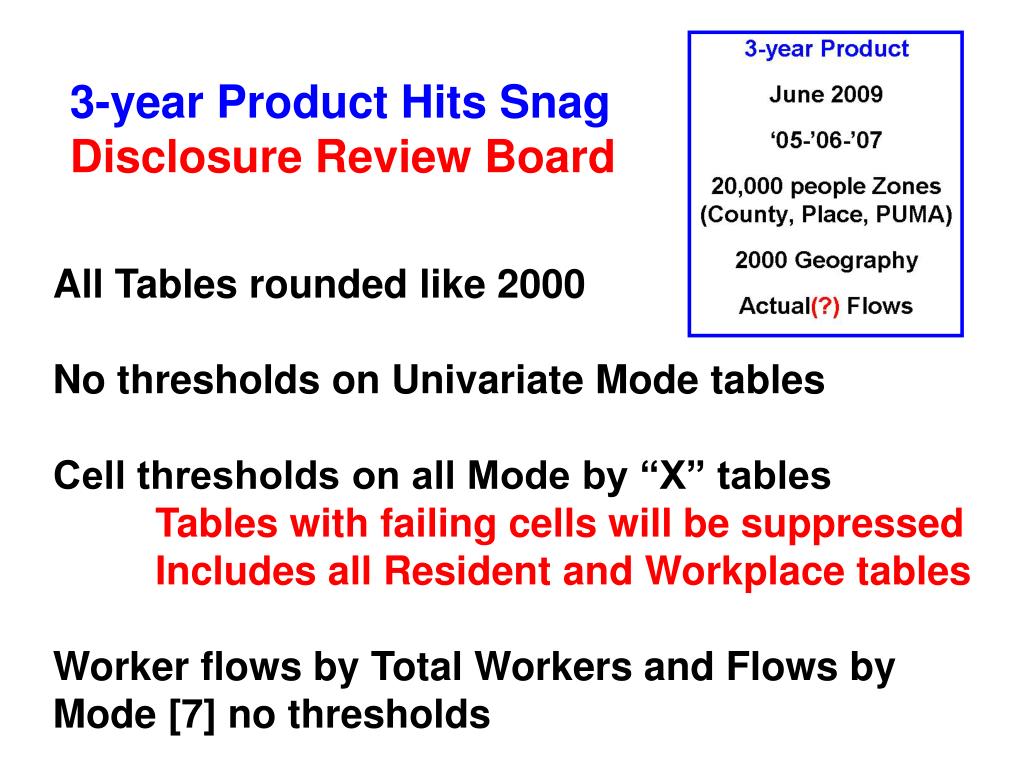 3-year Product Hits Snag
Disclosure Review Board

3-year Product

June 2009

‘05-’06-’07

20,000 people Zones (County, Place, PUMA)

2000 Geography

Actual(?) Flows

All Tables rounded like 2000

No thresholds on Univariate Mode tables

Cell thresholds on all Mode by “X” tables
Tables with failing cells will be suppressed
Includes all Resident and Workplace tables

Worker flows by Total Workers and Flows by Mode [7] no thresholds